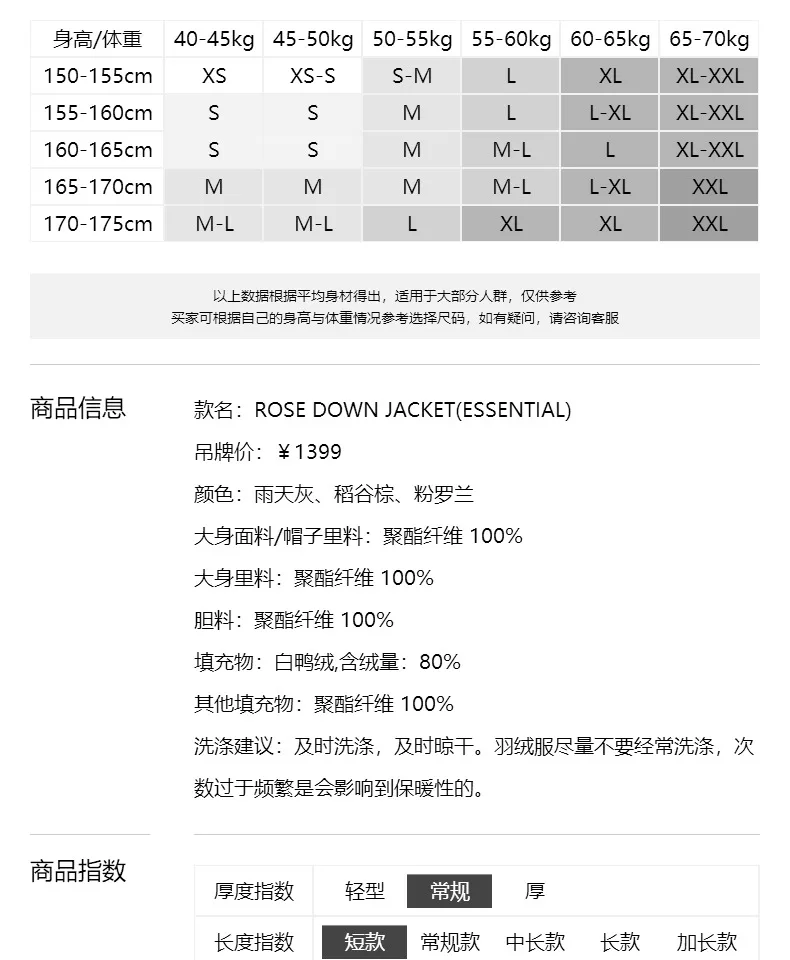 | 身高/体重 | 40-45kg | 45-50kg | 50-55kg | 55-60kg | 60-65kg | 65-70kg |
|---|---|---|---|---|---|---|
| 150-155cm | XS | XS-S | S-M | L | XL | XL-XXL |
| 155-160cm | S | S | M | L | L-XL | XL-XXL |
| 160-165cm | S | S | M | M-L | L | XL-XXL |
| 165-170cm | M | M | M | M-L | L-XL | XXL |
| 170-175cm | M-L | M-L | L | XL | XL | XXL |

以上数据根据平均身材得出，适用于大部分人群，仅供参考
买家可根据自己的身高与体重情况参考选择尺码，如有疑问，请咨询客服

商品信息

款名：ROSE DOWN JACKET(ESSENTIAL)

吊牌价：￥1399

颜色：雨天灰、稻谷棕、粉罗兰

大身面料/帽子里料：聚酯纤维 100%

大身里料：聚酯纤维 100%

胆料：聚酯纤维 100%

填充物：白鸭绒,含绒量：80%

其他填充物：聚酯纤维 100%

洗涤建议：及时洗涤，及时晾干。羽绒服尽量不要经常洗涤，次数过于频繁是会影响到保暖性的。

商品指数

厚度指数 轻型 常规 厚

长度指数 短款 常规款 中长款 长款 加长款